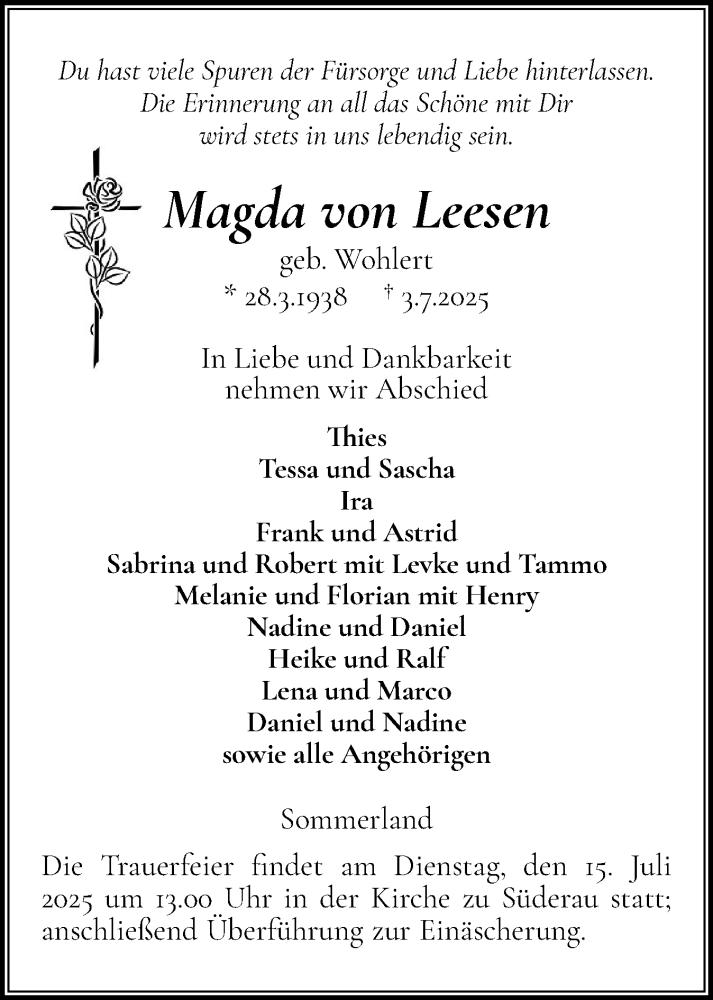 Du hast viele Spuren der Fürsorge und Liebe hinterlassen.
Die Erinnerung an all das Schöne mit Dir
wird stets in uns lebendig sein.

Magda von Leesen

geb. Wohlert

* 28.3.1938 † 3.7.2025

In Liebe und Dankbarkeit
nehmen wir Abschied

Thies
Tessa und Sascha
Ira
Frank und Astrid
Sabrina und Robert mit Levke und Tammo
Melanie und Florian mit Henry
Nadine und Daniel
Heike und Ralf
Lena und Marco
Daniel und Nadine
sowie alle Angehörigen

Sommerland

Die Trauerfeier findet am Dienstag, den 15. Juli 2025 um 13.00 Uhr in der Kirche zu Süderau statt; anschließend Überführung zur Einäscherung.